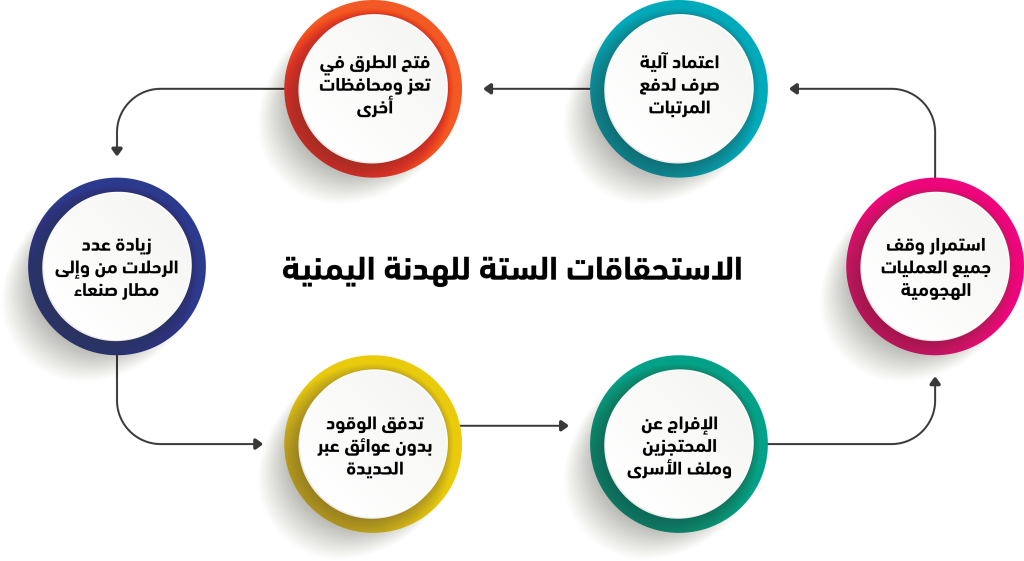 الاستحقاقات الستة للهدنة اليمنية

استمرار وقف جميع العمليات الهجومية

اعتماد آلية صرف لدفع المرتبات

فتح الطرق في تعز ومحافظات أخرى

زيادة عدد الرحلات من وإلى مطار صنعاء

تدفق الوقود بدون عوائق عبر الحديدة

الإفراج عن المحتجزين وملف الأسرى